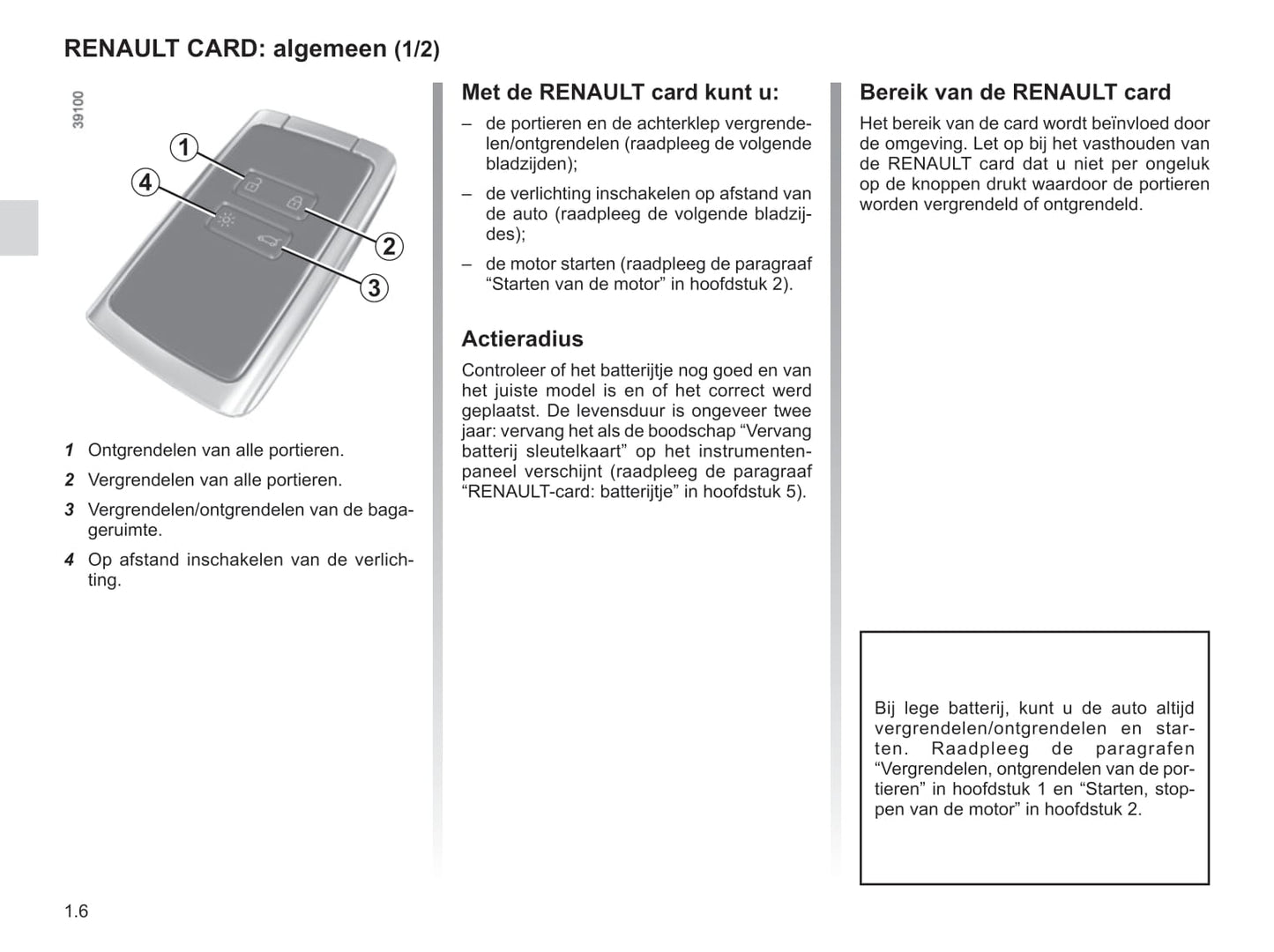 RENAULT CARD: algemeen (1/2)

39100

1
4
2
3

1 Ontgrendelen van alle portieren.

2 Vergrendelen van alle portieren.

3 Vergrendelen/ontgrendelen van de bagageruimte.

4 Op afstand inschakelen van de verlichting.

Met de RENAULT card kunt u:

– de portieren en de achterklep vergrendelen/ontgrendelen (raadpleeg de volgende bladzijden);

– de verlichting inschakelen op afstand van de auto (raadpleeg de volgende bladzijdes);

– de motor starten (raadpleeg de paragraaf “Starten van de motor” in hoofdstuk 2).

Actieradius

Controleer of het batterijtje nog goed en van het juiste model is en of het correct werd geplaatst. De levensduur is ongeveer twee jaar: vervang het als de boodschap “Vervang batterij sleutelkaart” op het instrumentenpaneel verschijnt (raadpleeg de paragraaf “RENAULT-card: batterijtje” in hoofdstuk 5).

Bereik van de RENAULT card

Het bereik van de card wordt beïnvloed door de omgeving. Let op bij het vasthouden van de RENAULT card dat u niet per ongeluk op de knoppen drukt waardoor de portieren worden vergrendeld of ontgrendeld.

Bij lege batterij, kunt u de auto altijd vergrendelen/ontgrendelen en starten. Raadpleeg de paragrafen “Vergrendelen, ontgrendelen van de portieren” in hoofdstuk 1 en “Starten, stoppen van de motor” in hoofdstuk 2.

1.6